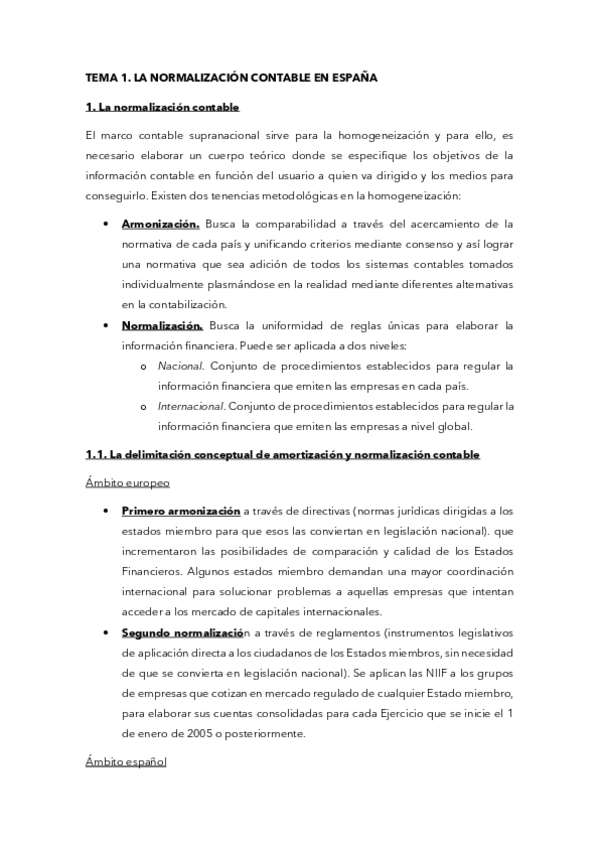 TEMA 1. LA NORMALIZACIÓN CONTABLE EN ESPAÑA

1. La normalización contable

El marco contable supranacional sirve para la homogeneización y para ello, es necesario elaborar un cuerpo teórico donde se especifique los objetivos de la información contable en función del usuario a quien va dirigido y los medios para conseguirlo. Existen dos tenencias metodológicas en la homogeneización:

• Armonización. Busca la comparabilidad a través del acercamiento de la normativa de cada país y unificando criterios mediante consenso y así lograr una normativa que sea adición de todos los sistemas contables tomados individualmente plasmándose en la realidad mediante diferentes alternativas en la contabilización.
• Normalización. Busca la uniformidad de reglas únicas para elaborar la información financiera. Puede ser aplicada a dos niveles:
o Nacional. Conjunto de procedimientos establecidos para regular la información financiera que emiten las empresas en cada país.
o Internacional. Conjunto de procedimientos establecidos para regular la información financiera que emiten las empresas a nivel global.

1.1. La delimitación conceptual de amortización y normalización contable

Ámbito europeo

• Primero armonización a través de directivas (normas jurídicas dirigidas a los estados miembro para que esos las conviertan en legislación nacional). que incrementaron las posibilidades de comparación y calidad de los Estados Financieros. Algunos estados miembro demandan una mayor coordinación internacional para solucionar problemas a aquellas empresas que intentan acceder a los mercado de capitales internacionales.
• Segundo normalización a través de reglamentos (instrumentos legislativos de aplicación directa a los ciudadanos de los Estados miembros, sin necesidad de que se convierta en legislación nacional). Se aplican las NIIF a los grupos de empresas que cotizan en mercado regulado de cualquier Estado miembro, para elaborar sus cuentas consolidadas para cada Ejercicio que se inicie el 1 de enero de 2005 o posteriormente.

Ámbito español